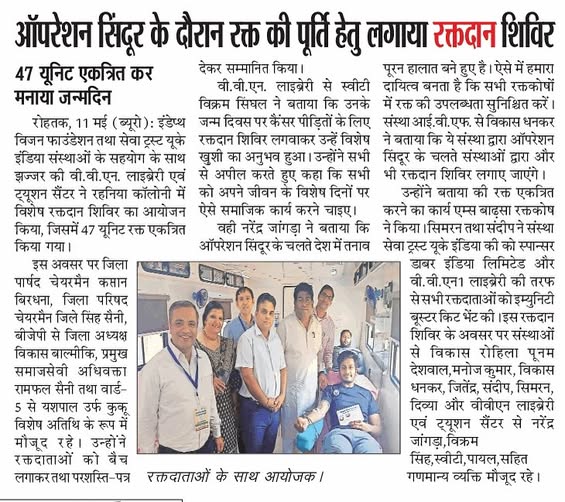 ऑपरेशन सिंदूर के दौरान रक्त की पूर्ति हेतु लगाया रक्तदान शिविर

47 यूनिट एकत्रित कर मनाया जन्मदिन

रोहतक, 11 मई (ब्यूरो): इंडेप्थ विजन फाउंडेशन तथा सेवा ट्रस्ट यूके इंडिया संस्थाओं के सहयोग के साथ झज्जर की वी.वी.एन. लाइब्रेरी एवं ट्यूशन सैंटर ने रहनिया कॉलोनी में विशेष रक्तदान शिविर का आयोजन किया, जिसमें 47 यूनिट रक्त एकत्रित किया गया।

इस अवसर पर जिला पार्षद चेयरमैन कप्तान बिरधना, जिला परिषद चेयरमैन जिले सिंह सैनी, बीजेपी से जिला अध्यक्ष विकास बाल्मीकि, प्रमुख समाजसेवी अधिवक्ता रामफल सैनी तथा वार्ड-5 से यशपाल उर्फ कुकू विशेष अतिथि के रूप में मौजूद रहे। उन्होंने रक्तदाताओं को बैच लगाकर तथा परशस्ति-पत्र देकर सम्मानित किया।

वी.वी.एन. लाइब्रेरी से स्वीटी विक्रम सिंघल ने बताया कि उनके जन्म दिवस पर कैंसर पीड़ितों के लिए रक्तदान शिविर लगवाकर उन्हें विशेष खुशी का अनुभव हुआ। उन्होंने सभी से अपील करते हुए कहा कि सभी को अपने जीवन के विशेष दिनों पर ऐसे समाजिक कार्य करने चाइए।

वही नरेंद्र जांगड़ा ने बताया कि ऑपरेशन सिंदूर के चलते देश में तनाव पूरन हालात बने हुए है। ऐसे में हमारा दायित्व बनता है कि सभी रक्तकोषों में रक्त की उपलब्धता सुनिश्चित करें। संस्था आई.वी.एफ. से विकास धनकर ने बताया कि ये संस्था द्वारा ऑपरेशन सिंदूर के चलते संस्थाओं द्वारा और भी रक्तदान शिविर लगाए जाएंगे।

उन्होंने बताया की रक्त एकत्रित करने का कार्य एम्स बाढ़सा रक्तकोष ने किया। सिमरन तथा संदीप ने संस्था सेवा ट्रस्ट यूके इंडिया की को स्पान्सर डाबर इंडिया लिमिटेड और वी.वी.एन1 लाइब्रेरी की तरफ से सभी रक्तदाताओं को इम्युनिटी बूस्टर किट भेंट की। इस रक्तदान शिविर के अवसर पर संस्थाओं से विकास रोहिला पूनम देशवाल, मनोज कुमार, विकास धनकर, जितेंद्र, संदीप, सिमरन, दिव्या और वीवीएन लाइब्रेरी एवं ट्यूशन सैंटर से नरेंद्र जांगड़ा, विक्रम सिंह, स्वीटी, पायल, सहित गणमान्य व्यक्ति मौजूद रहे।

रक्तदाताओं के साथ आयोजक।